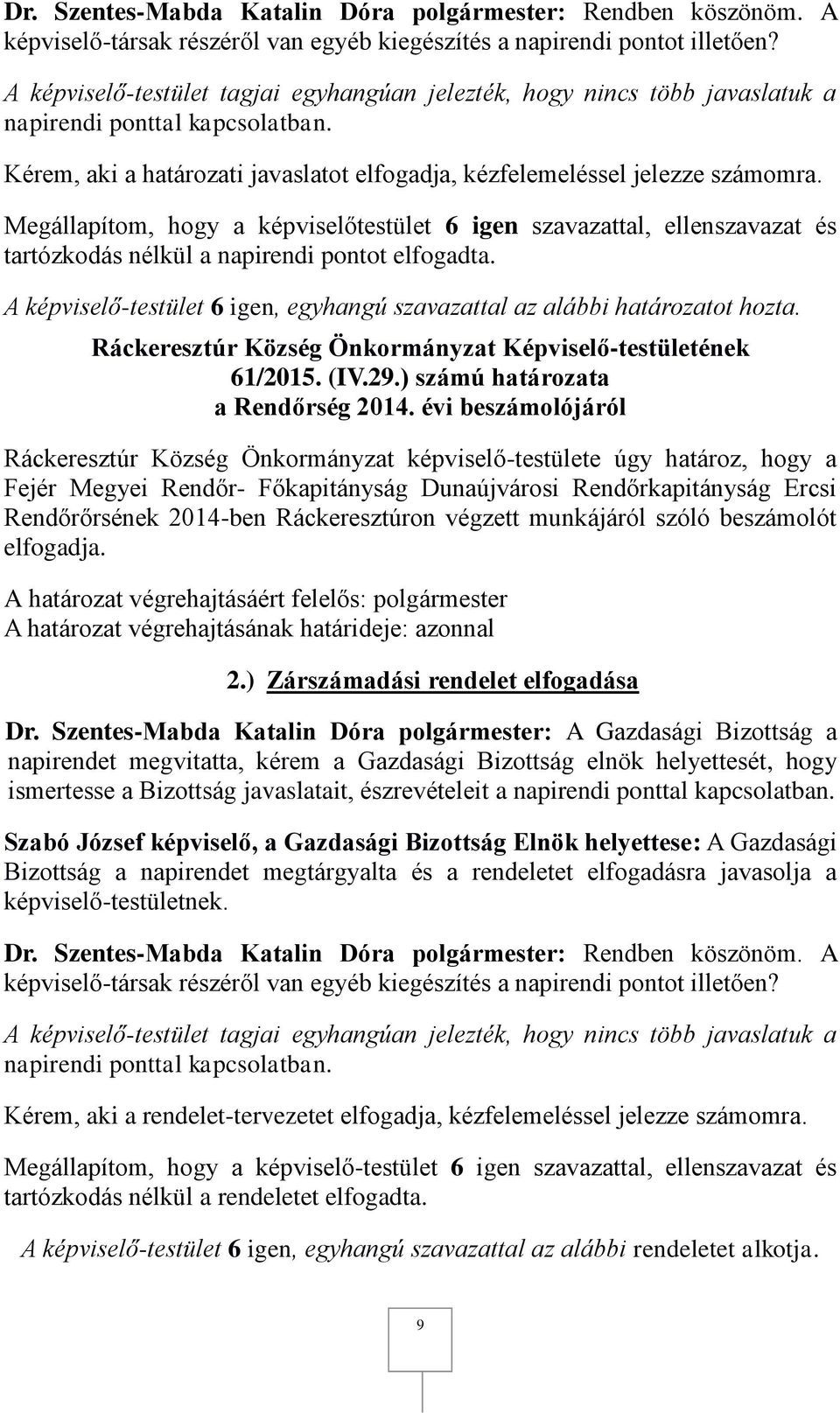 Dr. Szentes-Mabda Katalin Dóra polgármester: Rendben köszönöm. A képviselő-társak részéről van egyéb kiegészítés a napirendi pontot illetően?

A képviselő-testület tagjai egyhangúan jelezték, hogy nincs több javaslatuk a napirendi ponttal kapcsolatban.

Kérem, aki a határozati javaslatot elfogadja, kézfelemeléssel jelezze számomra.

Megállapítom, hogy a képviselőtestület 6 igen szavazattal, ellenszavazat és tartózkodás nélkül a napirendi pontot elfogadta.

A képviselő-testület 6 igen, egyhangú szavazattal az alábbi határozatot hozta.

Ráckeresztúr Község Önkormányzat Képviselő-testületének
61/2015. (IV.29.) számú határozata
a Rendőrség 2014. évi beszámolójáról

Ráckeresztúr Község Önkormányzat képviselő-testülete úgy határoz, hogy a Fejér Megyei Rendőr- Főkapitányság Dunaújvárosi Rendőrkapitányság Ercsi Rendőrőrsének 2014-ben Ráckeresztúron végzett munkájáról szóló beszámolót elfogadja.

A határozat végrehajtásáért felelős: polgármester
A határozat végrehajtásának határideje: azonnal

2.) Zárszámadási rendelet elfogadása

Dr. Szentes-Mabda Katalin Dóra polgármester: A Gazdasági Bizottság a napirendet megvitatta, kérem a Gazdasági Bizottság elnök helyettesét, hogy ismertesse a Bizottság javaslatait, észrevételeit a napirendi ponttal kapcsolatban.

Szabó József képviselő, a Gazdasági Bizottság Elnök helyettese: A Gazdasági Bizottság a napirendet megtárgyalta és a rendeletet elfogadásra javasolja a képviselő-testületnek.

Dr. Szentes-Mabda Katalin Dóra polgármester: Rendben köszönöm. A képviselő-társak részéről van egyéb kiegészítés a napirendi pontot illetően?

A képviselő-testület tagjai egyhangúan jelezték, hogy nincs több javaslatuk a napirendi ponttal kapcsolatban.

Kérem, aki a rendelet-tervezetet elfogadja, kézfelemeléssel jelezze számomra.

Megállapítom, hogy a képviselő-testület 6 igen szavazattal, ellenszavazat és tartózkodás nélkül a rendeletet elfogadta.

A képviselő-testület 6 igen, egyhangú szavazattal az alábbi rendeletet alkotja.

9